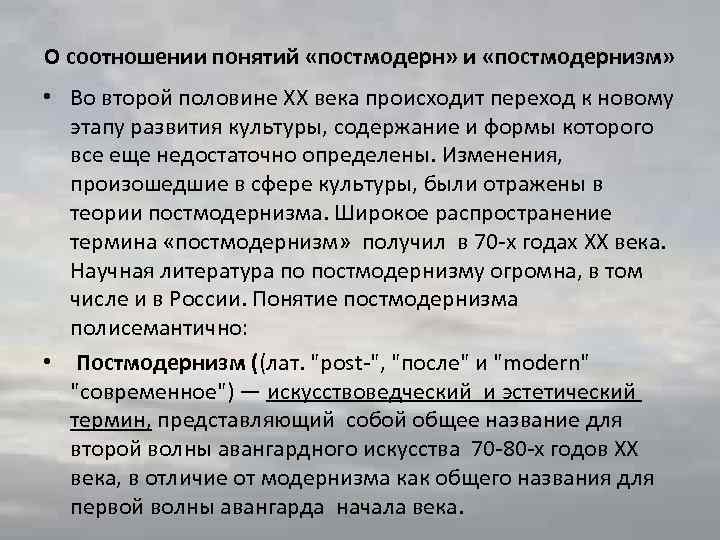 О соотношении понятий «постмодерн» и «постмодернизм»

• Во второй половине XX века происходит переход к новому этапу развития культуры, содержание и формы которого все еще недостаточно определены. Изменения, произошедшие в сфере культуры, были отражены в теории постмодернизма. Широкое распространение термина «постмодернизм» получил в 70-х годах XX века. Научная литература по постмодернизму огромна, в том числе и в России. Понятие постмодернизма полисемантично:

• Постмодернизм ((лат. "post-", "после" и "modern" "современное") — искусствоведческий и эстетический термин, представляющий собой общее название для второй волны авангардного искусства 70-80-х годов XX века, в отличие от модернизма как общего названия для первой волны авангарда начала века.